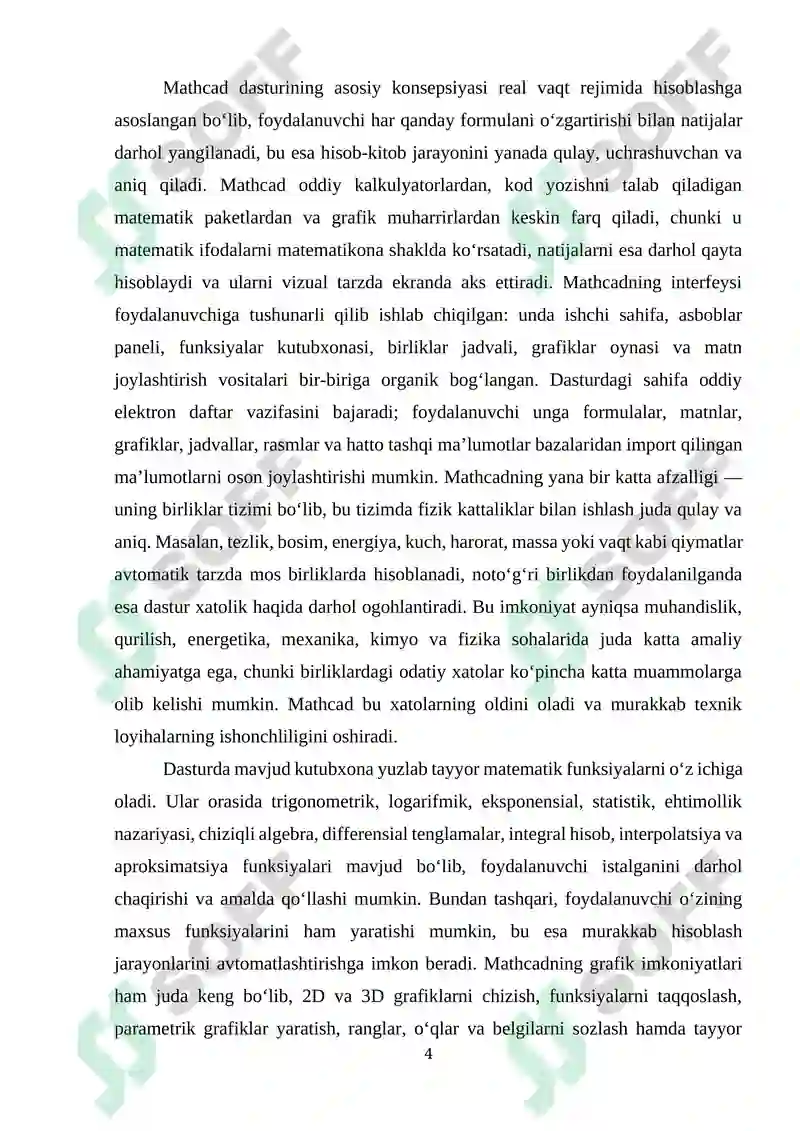 Mathcad dasturining asosiy konsepsiyasi real vaqt rejimida hisoblashga asoslangan bo‘lib, foydalanuvchi har qanday formulani o‘zgartirishi bilan natijalar darhol yangilanadi, bu esa hisob-kitob jarayonini yanada qulay, uchrashuvchan va aniq qiladi. Mathcad oddiy kalkulyatorlardan, kod yozishni talab qiladigan matematik paketlardan va grafik muharrirlardan keskin farq qiladi, chunki u matematik ifodalarni matematikona shaklda ko‘rsatadi, natijalarni esa darhol qayta hisoblaydi va ularni vizual tarzda ekranda aks ettiradi. Mathcadning interfeysi foydalanuvchiga tushunarli qilib ishlab chiqilgan: unda ishchi sahifa, asboblar paneli, funksiyalar kutubxonasi, birliklar jadvali, grafiklar oynasi va matn joylashtirish vositalari bir-biriga organik bog‘langan. Dasturdagi sahifa oddiy elektron daftar vazifasini bajaradi; foydalanuvchi unga formulalar, matnlar, grafiklar, jadvallar, rasmlar va hatto tashqi ma’lumotlar bazalaridan import qilingan ma’lumotlarni oson joylashtirishi mumkin. Mathcadning yana bir katta afzalligi — uning birliklar tizimi bo‘lib, bu tizimda fizik kattaliklar bilan ishlash juda qulay va aniq. Masalan, tezlik, bosim, energiya, kuch, harorat, massa yoki vaqt kabi qiymatlar avtomatik tarzda mos birliklarda hisoblanadi, noto‘g‘ri birlikdan foydalanilganda esa dastur xatolik haqida darhol ogohlantiradi. Bu imkoniyat ayniqsa muhandislik, qurilish, energetika, mexanika, kimyo va fizika sohalarida juda katta amaliy ahamiyatga ega, chunki birliklardagi odatiy xatolar ko‘pincha katta muammolarga olib kelishi mumkin. Mathcad bu xatolarning oldini oladi va murakkab texnik loyihalarning ishonchliligini oshiradi.

Dasturda mavjud kutubxona yuzlab tayyor matematik funksiyalarni o‘z ichiga oladi. Ular orasida trigonometrik, logarifmik, eksponensial, statistik, ehtimollik nazariyasi, chiziqli algebra, differensial tenglamalar, integral hisob, interpolatsiya va aproksimatsiya funksiyalari mavjud bo‘lib, foydalanuvchi istalganini darhol chaqirishi va amalda qo‘llashi mumkin. Bundan tashqari, foydalanuvchi o‘zining maxsus funksiyalarini ham yaratishi mumkin, bu esa murakkab hisoblash jarayonlarini avtomatlashtirishga imkon beradi. Mathcadning grafik imkoniyatlari ham juda keng bo‘lib, 2D va 3D grafiklarni chizish, funksiyalarni taqqoslash, parametrik grafiklar yaratish, ranglar, o‘qlar va belgilarni sozlash hamda tayyor

4